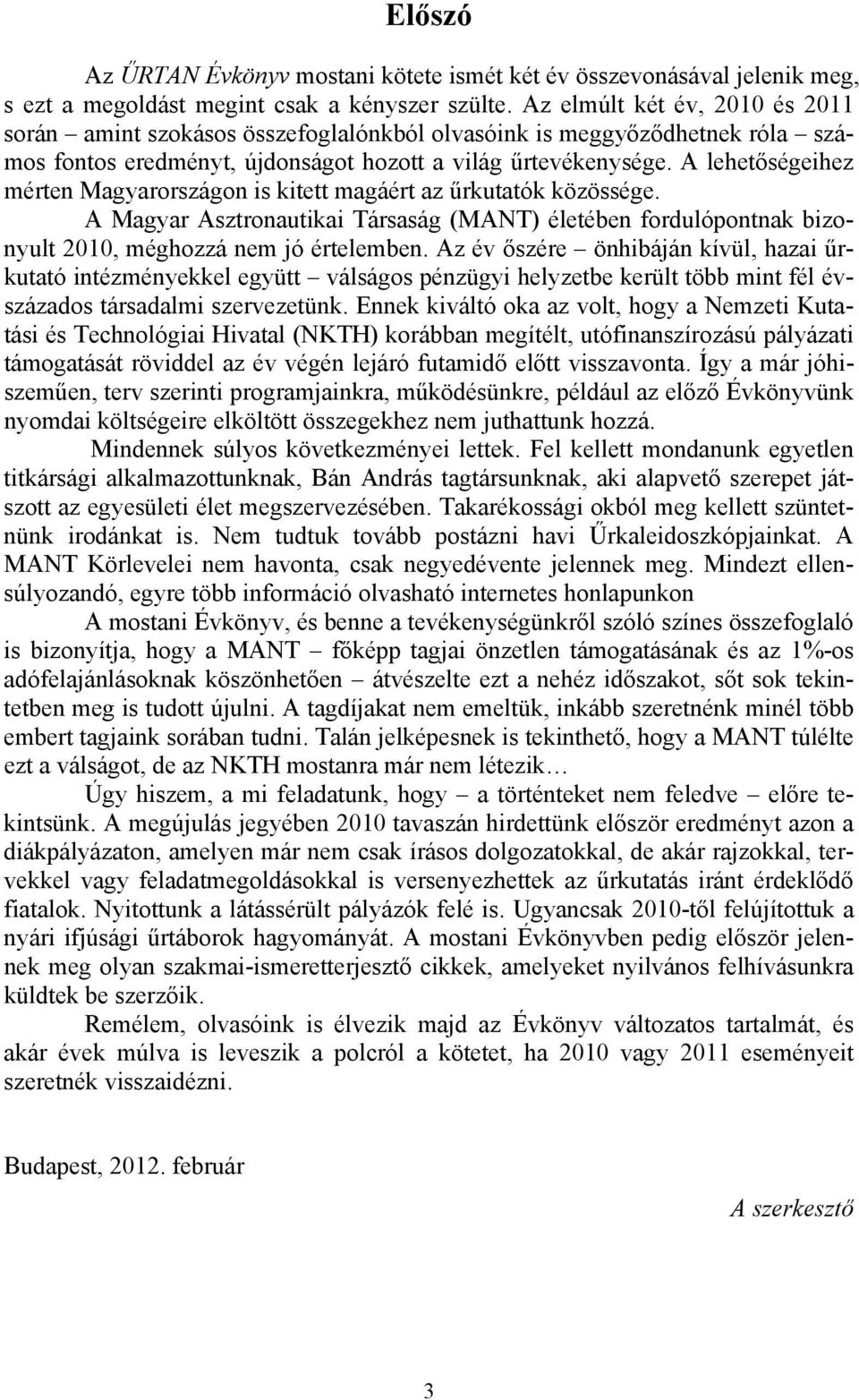 Előszó

Az ŰRTAN Évkönyv mostani kötete ismét két év összevonásával jelenik meg, s ezt a megoldást megint csak a kényszer szülte. Az elmúlt két év, 2010 és 2011 során – amint szokásos összefoglalónkból olvasóink is meggyőződhetnek róla – számos fontos eredményt, újdonságot hozott a világ űrtevékenysége. A lehetőségeihez mérten Magyarországon is kitett magáért az űrkutatók közössége.

A Magyar Asztronautikai Társaság (MANT) életében fordulópontnak bizonyult 2010, méghozzá nem jó értelemben. Az év őszére – önhibáján kívül, hazai űrkutató intézményekkel együtt – válságos pénzügyi helyzetbe került több mint fél évszázados társadalmi szervezetünk. Ennek kiváltó oka az volt, hogy a Nemzeti Kutatási és Technológiai Hivatal (NKTH) korábban megítélt, utófinanszírozású pályázati támogatását röviddel az év végén lejáró futamidő előtt visszavonta. Így a már jóhiszeműen, terv szerinti programjainkra, működésünkre, például az előző Évkönyvünk nyomdai költségeire elköltött összegekhez nem juthattunk hozzá.

Mindennek súlyos következményei lettek. Fel kellett mondanunk egyetlen titkársági alkalmazottunknak, Bán András tagtársunknak, aki alapvető szerepet játszott az egyesületi élet megszervezésében. Takarékossági okból meg kellett szüntetnünk irodánkat is. Nem tudtuk tovább postázni havi Űrkaleidoszkópjainkat. A MANT Körlevelei nem havonta, csak negyedévente jelennek meg. Mindezt ellensúlyozandó, egyre több információ olvasható internetes honlapunkon

A mostani Évkönyv, és benne a tevékenységünkről szóló színes összefoglaló is bizonyítja, hogy a MANT – főképp tagjai önzetlen támogatásának és az 1%-os adófelajánlásoknak köszönhetően – átvészelte ezt a nehéz időszakot, sőt sok tekintetben meg is tudott újulni. A tagdíjakat nem emeltük, inkább szeretnénk minél több embert tagjaink sorában tudni. Talán jelképesnek is tekinthető, hogy a MANT túlélte ezt a válságot, de az NKTH mostanra már nem létezik…

Úgy hiszem, a mi feladatunk, hogy – a történteket nem feledve – előre tekintsünk. A megújulás jegyében 2010 tavaszán hirdettünk először eredményt azon a diákpályázaton, amelyen már nem csak írásos dolgozatokkal, de akár rajzokkal, tervekkel vagy feladatmegoldásokkal is versenyezhettek az űrkutatás iránt érdeklődő fiatalok. Nyitottunk a látássérült pályázók felé is. Ugyancsak 2010-től felújítottuk a nyári ifjúsági űrtáborok hagyományát. A mostani Évkönyvben pedig először jelennek meg olyan szakmai-ismeretterjesztő cikkek, amelyeket nyilvános felhívásunkra küldtek be szerzőik.

Remélem, olvasóink is élvezik majd az Évkönyv változatos tartalmát, és akár évek múlva is leveszik a polcról a kötetet, ha 2010 vagy 2011 eseményeit szeretnék visszaidézni.

Budapest, 2012. február

A szerkesztő

3